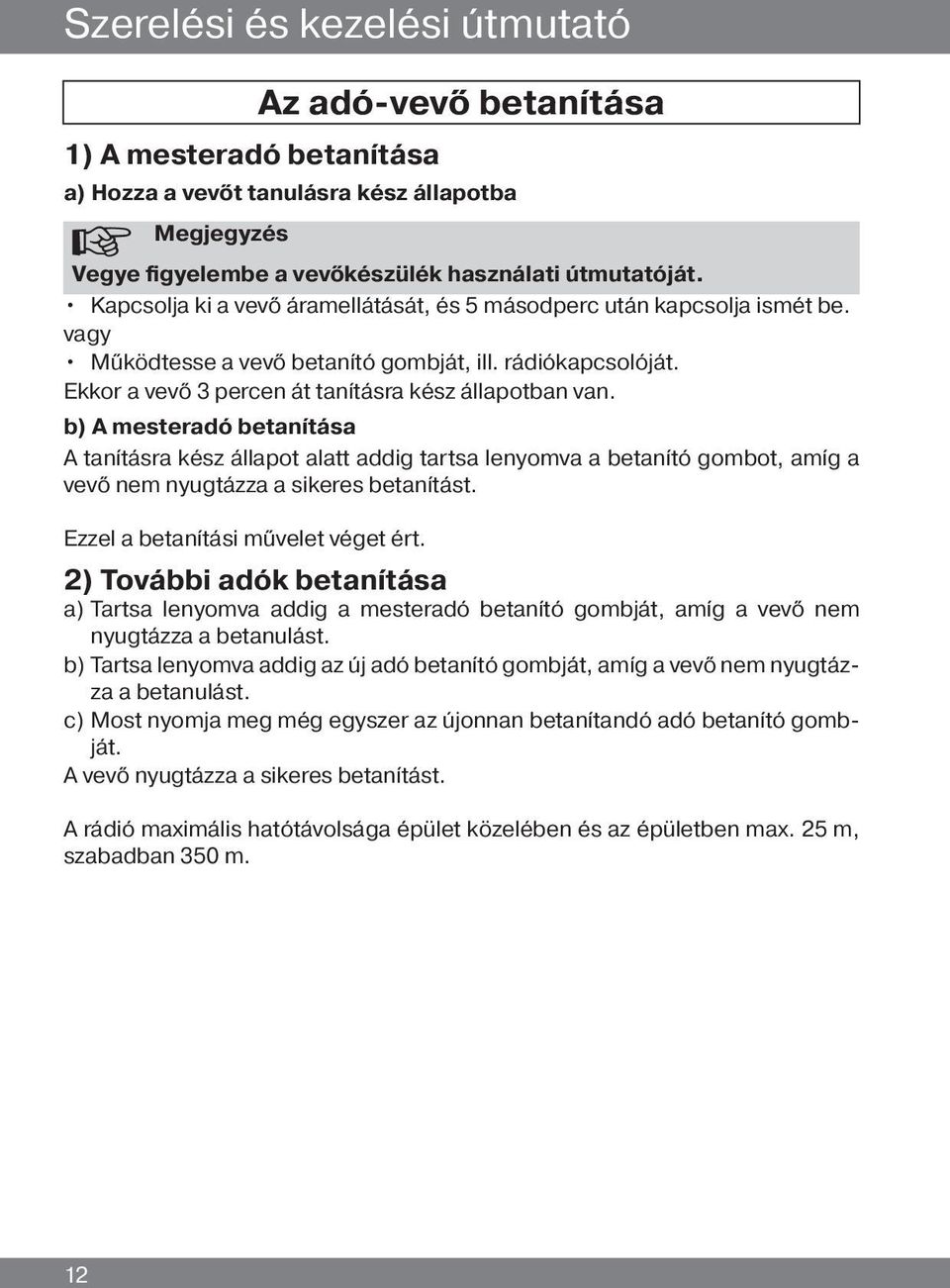 Szerelési és kezelési útmutató

Az adó-vevő betanítása

1) A mesteradó betanítása

a) Hozza a vevőt tanulásra kész állapotba

Megjegyzés

Vegye figyelembe a vevőkészülék használati útmutatóját.

• Kapcsolja ki a vevő áramellátását, és 5 másodperc után kapcsolja ismét be.
vagy
• Működtesse a vevő betanító gombját, ill. rádiókapcsolóját.
Ekkor a vevő 3 percen át tanításra kész állapotban van.

b) A mesteradó betanítása

A tanításra kész állapot alatt addig tartsa lenyomva a betanító gombot, amíg a vevő nem nyugtázza a sikeres betanítást.

Ezzel a betanítási művelet véget ért.

2) További adók betanítása

a) Tartsa lenyomva addig a mesteradó betanító gombját, amíg a vevő nem nyugtázza a betanulást.
b) Tartsa lenyomva addig az új adó betanító gombját, amíg a vevő nem nyugtázza a betanulást.
c) Most nyomja meg még egyszer az újonnan betanítandó adó betanító gombját.
A vevő nyugtázza a sikeres betanítást.

A rádió maximális hatótávolsága épület közelében és az épületben max. 25 m, szabadban 350 m.

12